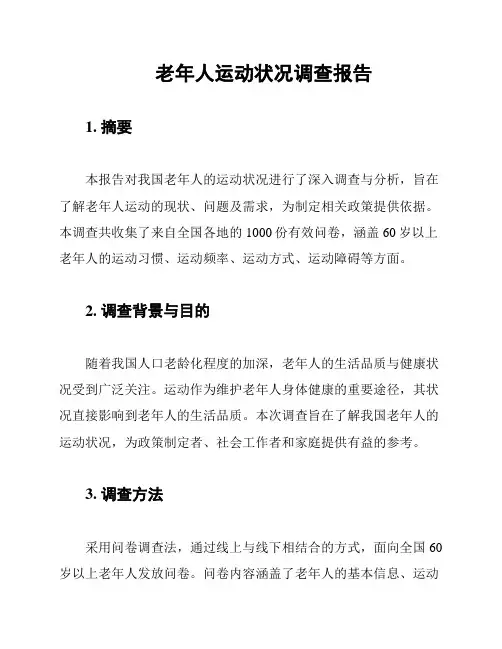 老年人运动状况调查报告

1. 摘要

本报告对我国老年人的运动状况进行了深入调查与分析，旨在了解老年人运动的现状、问题及需求，为制定相关政策提供依据。本调查共收集了来自全国各地的 1000 份有效问卷，涵盖 60 岁以上老年人的运动习惯、运动频率、运动方式、运动障碍等方面。

2. 调查背景与目的

随着我国人口老龄化程度的加深，老年人的生活品质与健康状况受到广泛关注。运动作为维护老年人身体健康的重要途径，其状况直接影响到老年人的生活品质。本次调查旨在了解我国老年人的运动状况，为政策制定者、社会工作者和家庭提供有益的参考。

3. 调查方法

采用问卷调查法，通过线上与线下相结合的方式，面向全国 60 岁以上老年人发放问卷。问卷内容涵盖了老年人的基本信息、运动